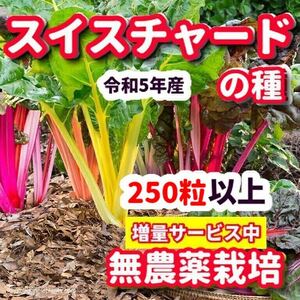 スイスチャード
令和5年産
の種
250粒以上
増量サービス中
無農薬栽培